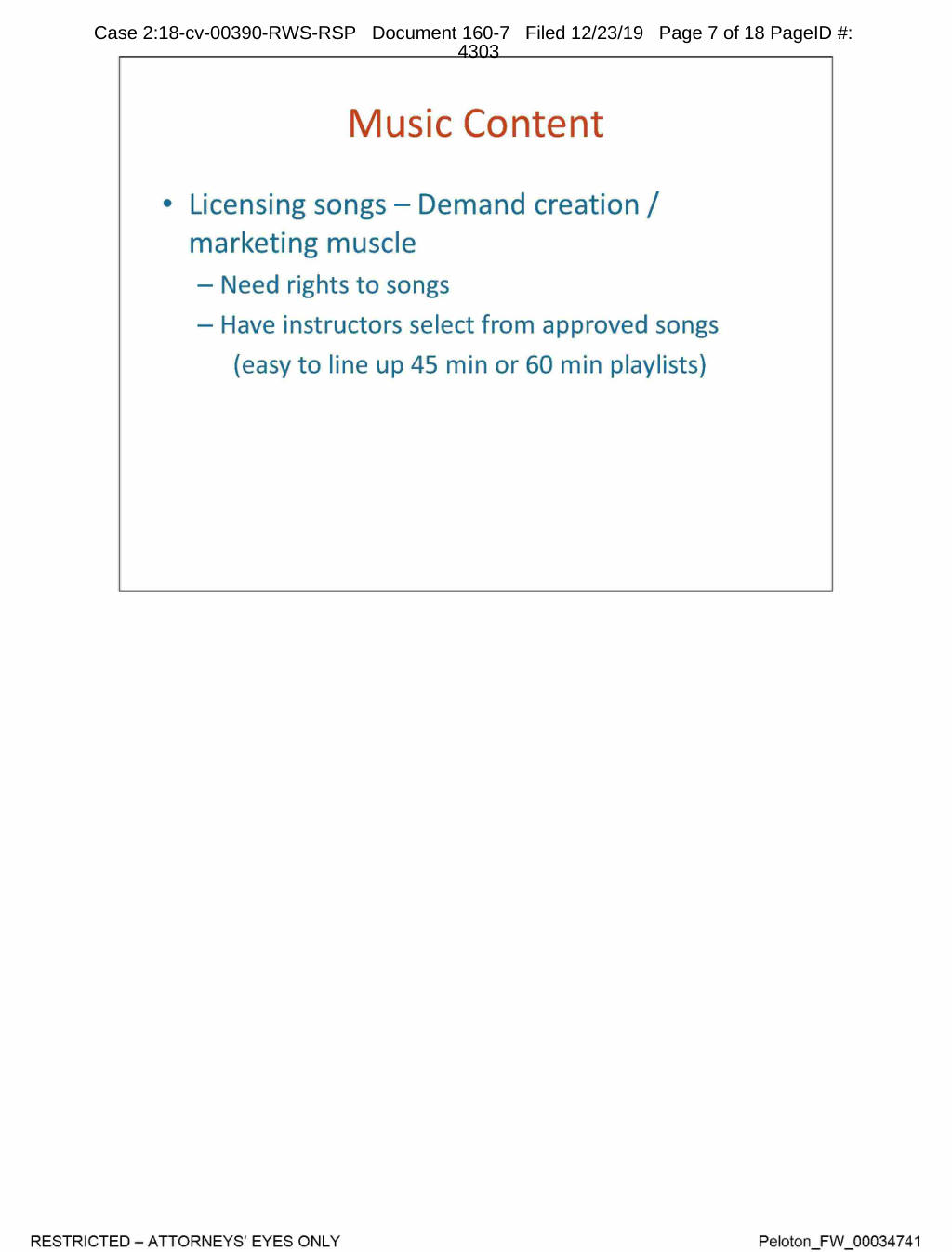 Case 2:18-cv-00390-RWS-RSP Document 160-7 Filed 12/23/19 Page 7 of 18 PageID #: 4303

Music Content

• Licensing songs – Demand creation / marketing muscle
– Need rights to songs
– Have instructors select from approved songs (easy to line up 45 min or 60 min playlists)

RESTRICTED – ATTORNEYS' EYES ONLY

Peloton_FW_00034741